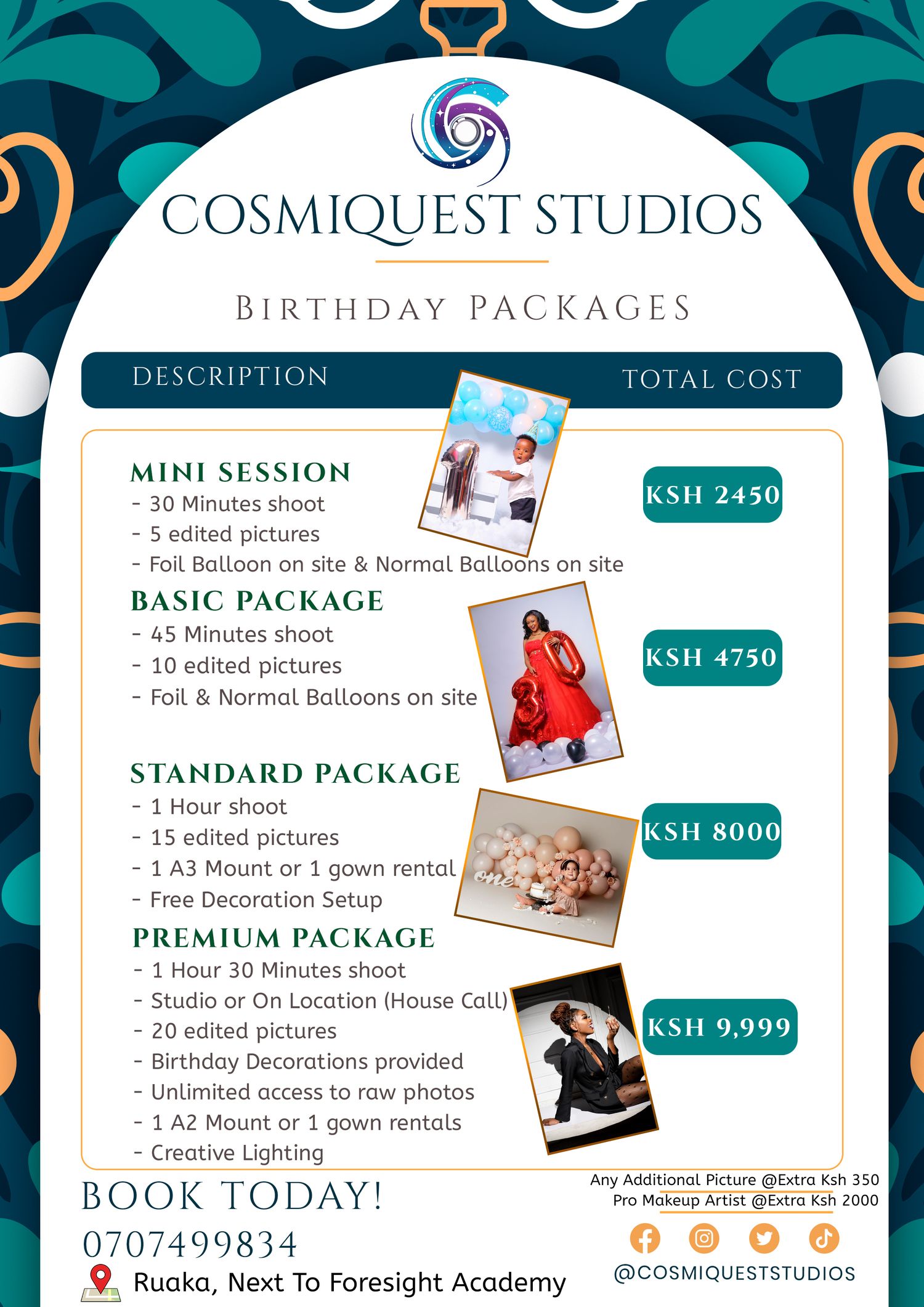 COSMIQUEST STUDIOS

BIRTHDAY PACKAGES

DESCRIPTION TOTAL COST

MINI SESSION
- 30 Minutes shoot
- 5 edited pictures
- Foil Balloon on site & Normal Balloons on site

KSH 2450

BASIC PACKAGE
- 45 Minutes shoot
- 10 edited pictures
- Foil & Normal Balloons on site

KSH 4750

STANDARD PACKAGE
- 1 Hour shoot
- 15 edited pictures
- 1 A3 Mount or 1 gown rental
- Free Decoration Setup

KSH 8000

PREMIUM PACKAGE
- 1 Hour 30 Minutes shoot
- Studio or On Location (House Call)
- 20 edited pictures
- Birthday Decorations provided
- Unlimited access to raw photos
- 1 A2 Mount or 1 gown rentals
- Creative Lighting

KSH 9,999

BOOK TODAY!
0707499834
Ruaka, Next To Foresight Academy

Any Additional Picture @Extra Ksh 350
Pro Makeup Artist @Extra Ksh 2000

@COSMIQUESTSTUDIOS